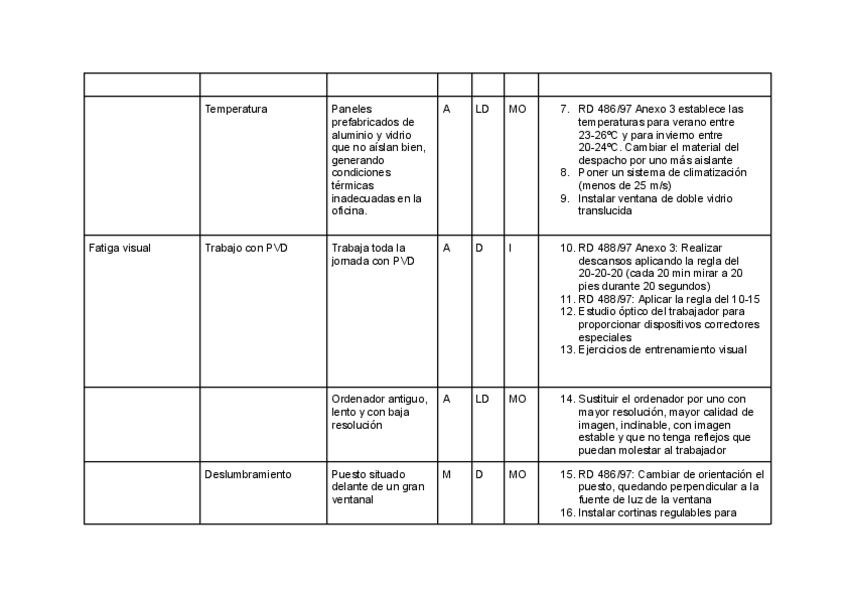 | | | | | | | |
|---|---|---|---|---|---|---|
| | Temperatura | Paneles prefabricados de aluminio y vidrio que no aíslan bien, generando condiciones térmicas inadecuadas en la oficina. | A | LD | MO | 7. RD 486/97 Anexo 3 establece las temperaturas para verano entre 23-26ºC y para invierno entre 20-24ºC. Cambiar el material del despacho por uno más aislante 8. Poner un sistema de climatización (menos de 25 m/s) 9. Instalar ventana de doble vidrio translucida |
| Fatiga visual | Trabajo con PVD | Trabaja toda la jornada con PVD | A | D | I | 10. RD 488/97 Anexo 3: Realizar descansos aplicando la regla del 20-20-20 (cada 20 min mirar a 20 pies durante 20 segundos) 11. RD 488/97: Aplicar la regla del 10-15 12. Estudio óptico del trabajador para proporcionar dispositivos correctores especiales 13. Ejercicios de entrenamiento visual |
| | | Ordenador antiguo, lento y con baja resolución | A | LD | MO | 14. Sustituir el ordenador por uno con mayor resolución, mayor calidad de imagen, inclinable, con imagen estable y que no tenga reflejos que puedan molestar al trabajador |
| | Deslumbramiento | Puesto situado delante de un gran ventanal | M | D | MO | 15. RD 486/97: Cambiar de orientación el puesto, quedando perpendicular a la fuente de luz de la ventana 16. Instalar cortinas regulables para |